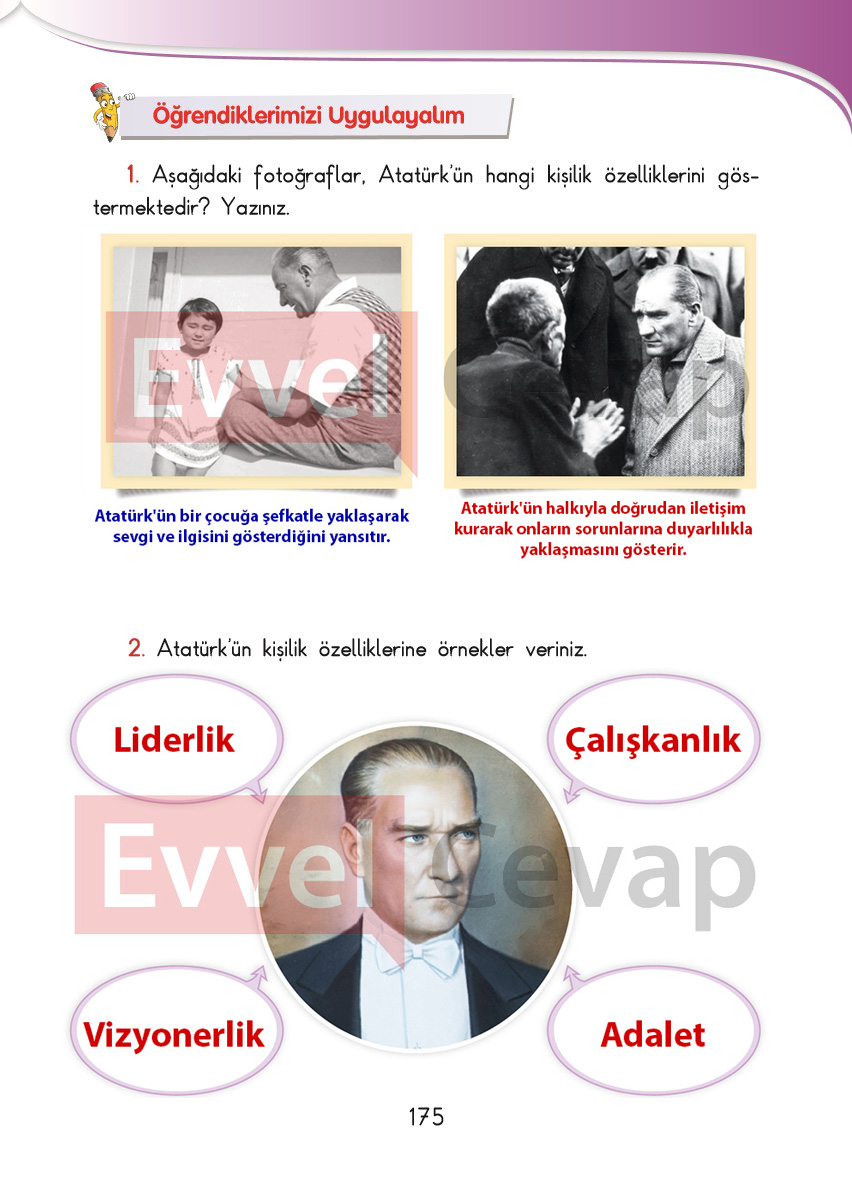 Öğrendiklerimizi Uygulayalım

1. Aşağıdaki fotoğraflar, Atatürk'ün hangi kişilik özelliklerini göstermektedir? Yazınız.

Evvel Cevap

Atatürk'ün bir çocuğa şefkatle yaklaşarak sevgi ve ilgisini gösterdiğini yansıtır.

Atatürk'ün halkıyla doğrudan iletişim kurarak onların sorunlarına duyarlılıkla yaklaşmasını gösterir.

2. Atatürk'ün kişilik özelliklerine örnekler veriniz.

Liderlik

Çalışkanlık

Evvel Cevap

Vizyonerlik

Adalet

175